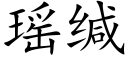 瑶缄